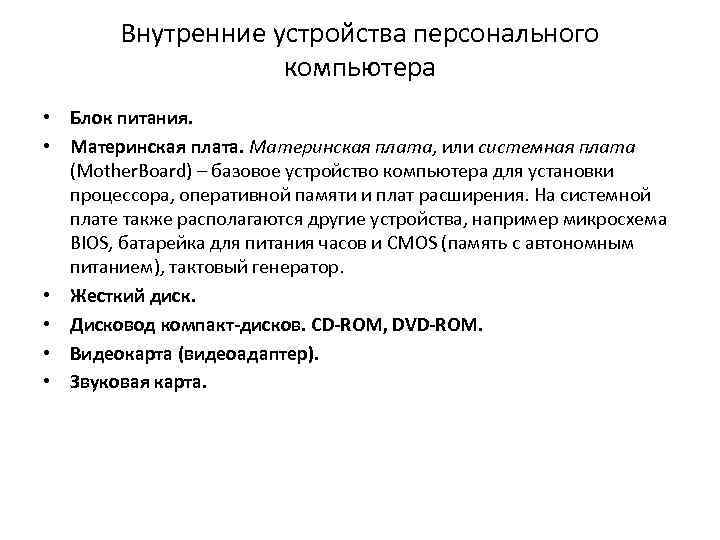 Внутренние устройства персонального компьютера

• Блок питания.
• Материнская плата. Материнская плата, или системная плата (MotherBoard) – базовое устройство компьютера для установки процессора, оперативной памяти и плат расширения. На системной плате также располагаются другие устройства, например микросхема BIOS, батарейка для питания часов и CMOS (память с автономным питанием), тактовый генератор.
• Жесткий диск.
• Дисковод компакт-дисков. CD-ROM, DVD-ROM.
• Видеокарта (видеоадаптер).
• Звуковая карта.